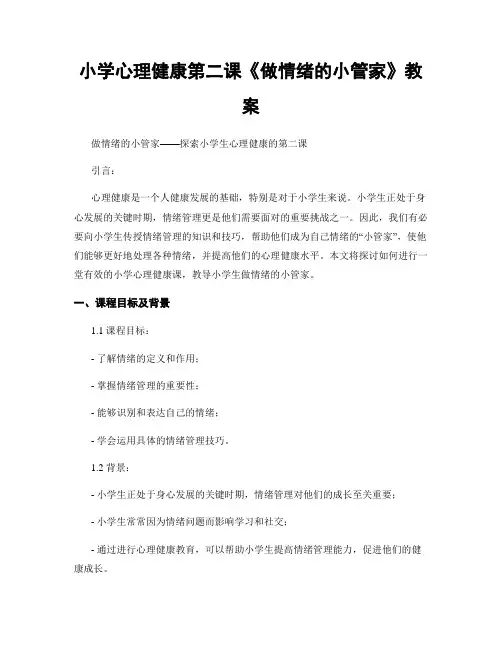 小学心理健康第二课《做情绪的小管家》教案

做情绪的小管家——探索小学生心理健康的第二课

引言：

心理健康是一个人健康发展的基础，特别是对于小学生来说。小学生正处于身心发展的关键时期，情绪管理更是他们需要面对的重要挑战之一。因此，我们有必要向小学生传授情绪管理的知识和技巧，帮助他们成为自己情绪的“小管家”，使他们能够更好地处理各种情绪，并提高他们的心理健康水平。本文将探讨如何进行一堂有效的小学心理健康课，教导小学生做情绪的小管家。

一、课程目标及背景

1.1 课程目标：

- 了解情绪的定义和作用；

- 掌握情绪管理的重要性；

- 能够识别和表达自己的情绪；

- 学会运用具体的情绪管理技巧。

1.2 背景：

- 小学生正处于身心发展的关键时期，情绪管理对他们的成长至关重要；

- 小学生常常因为情绪问题而影响学习和社交；

- 通过进行心理健康教育，可以帮助小学生提高情绪管理能力，促进他们的健康成长。